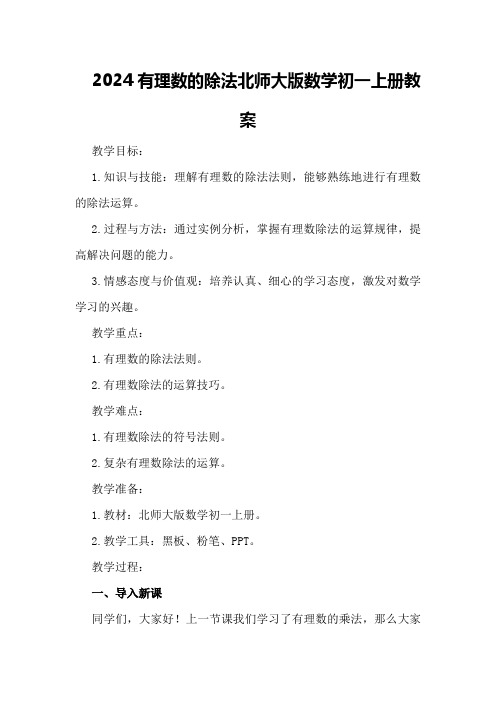 2024有理数的除法北师大版数学初一上册教案

教学目标：

1.知识与技能：理解有理数的除法法则，能够熟练地进行有理数的除法运算。

2.过程与方法：通过实例分析，掌握有理数除法的运算规律，提高解决问题的能力。

3.情感态度与价值观：培养认真、细心的学习态度，激发对数学学习的兴趣。

教学重点：

1.有理数的除法法则。

2.有理数除法的运算技巧。

教学难点：

1.有理数除法的符号法则。

2.复杂有理数除法的运算。

教学准备：

1.教材：北师大版数学初一上册。

2.教学工具：黑板、粉笔、PPT。

教学过程：

一、导入新课

同学们，大家好！上一节课我们学习了有理数的乘法，那么大家